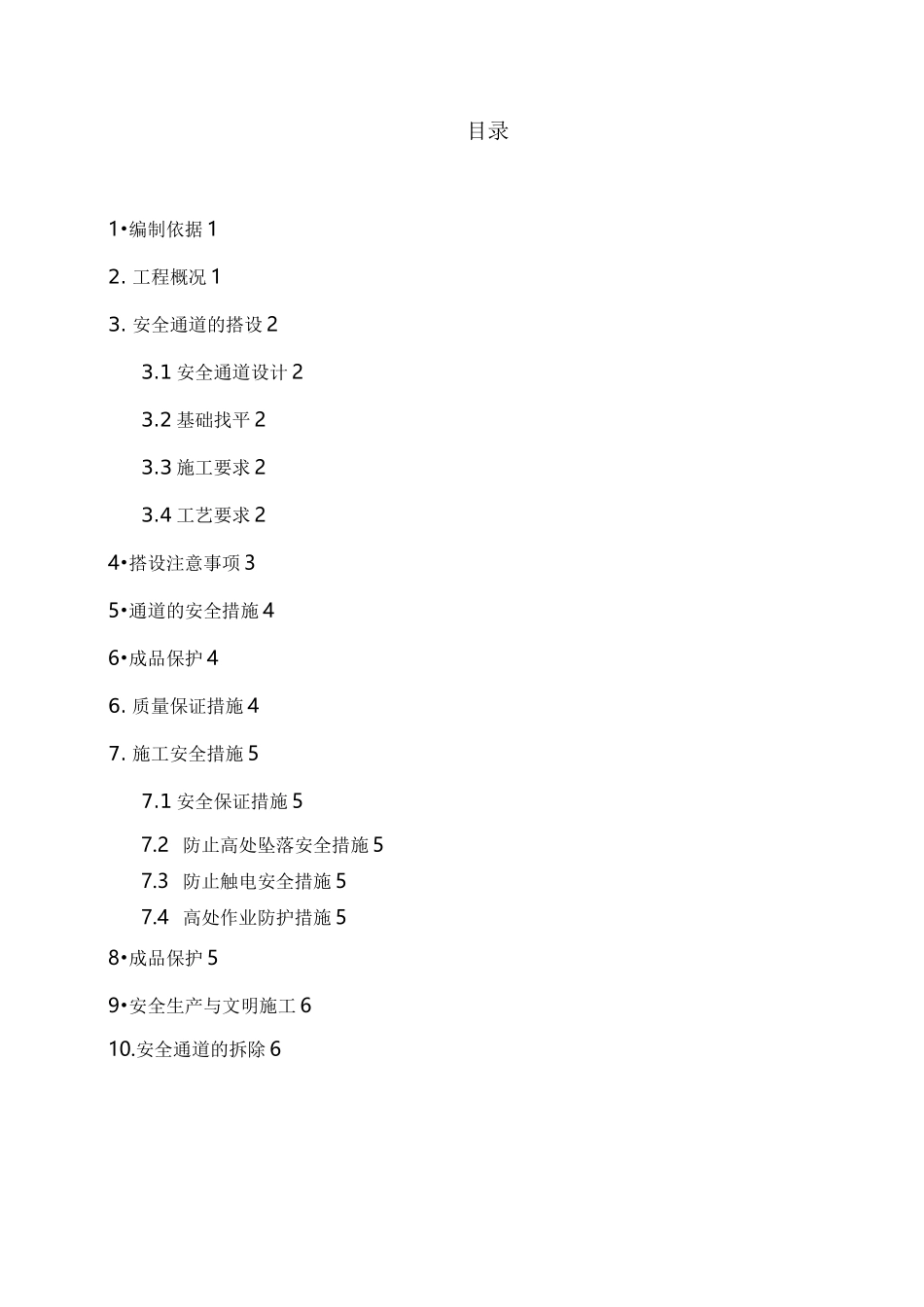 目录

1•编制依据 1

2. 工程概况 1

3. 安全通道的搭设 2

3.1 安全通道设计 2

3.2 基础找平 2

3.3 施工要求 2

3.4 工艺要求 2

4•搭设注意事项 3

5•通道的安全措施 4

6•成品保护 4

6. 质量保证措施 4

7. 施工安全措施 5

7.1 安全保证措施 5

7.2 防止高处坠落安全措施 5

7.3 防止触电安全措施 5

7.4 高处作业防护措施 5

8•成品保护 5

9•安全生产与文明施工 6

10.安全通道的拆除 6